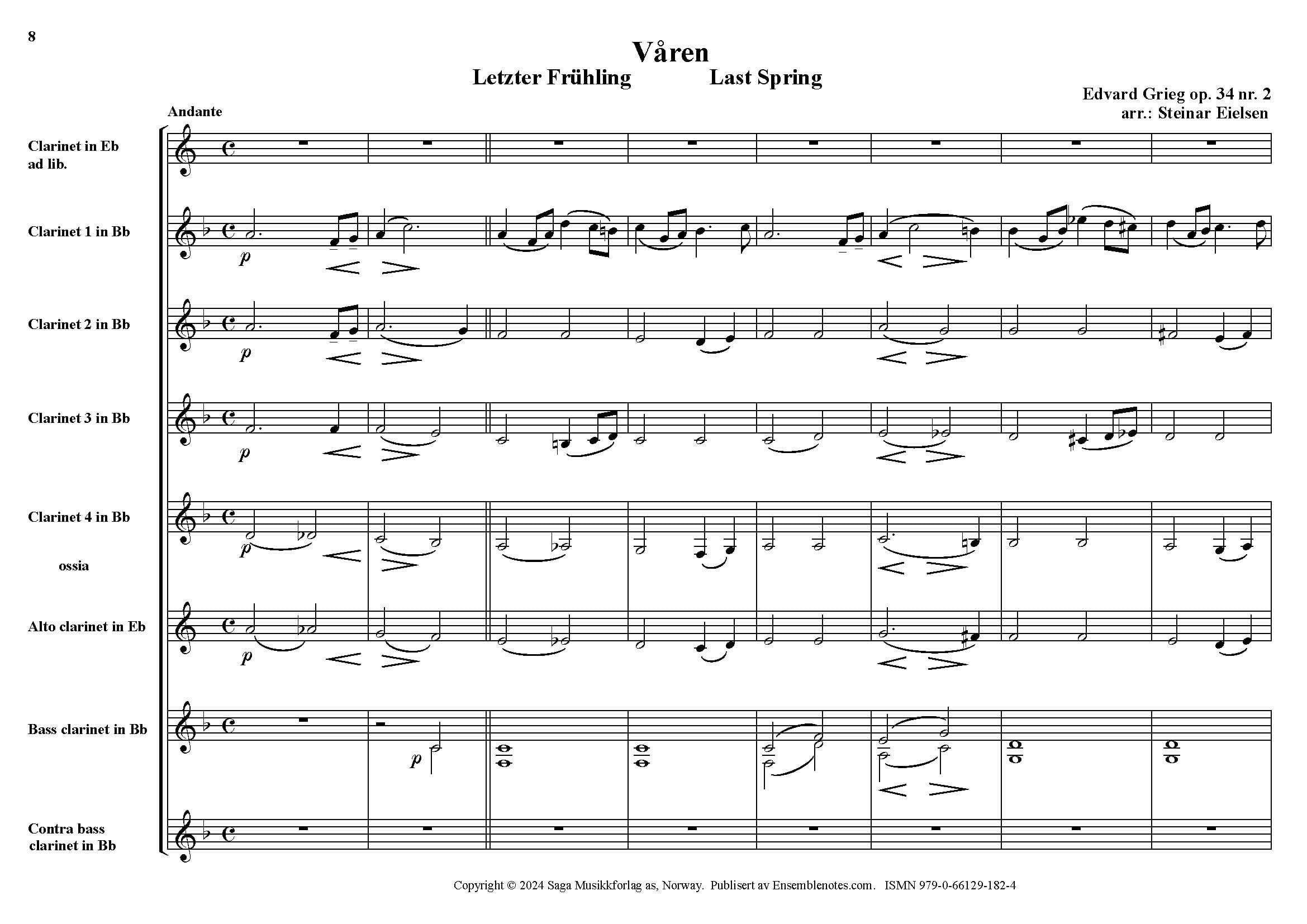 8

Våren

Letzter Frühling Last Spring

Edvard Grieg op. 34 nr. 2
arr.: Steinar Eielsen

Andante

Clarinet in Eb
ad lib.

Clarinet 1 in Bb

p

Clarinet 2 in Bb

p

Clarinet 3 in Bb

p

Clarinet 4 in Bb

p

ossia

Alto clarinet in Eb

p

Bass clarinet in Bb

p

Contra bass
clarinet in Bb

Copyright © 2024 Saga Musikkforlag as, Norway. Publisert av Ensemblenotes.com. ISMN 979-0-66129-182-4